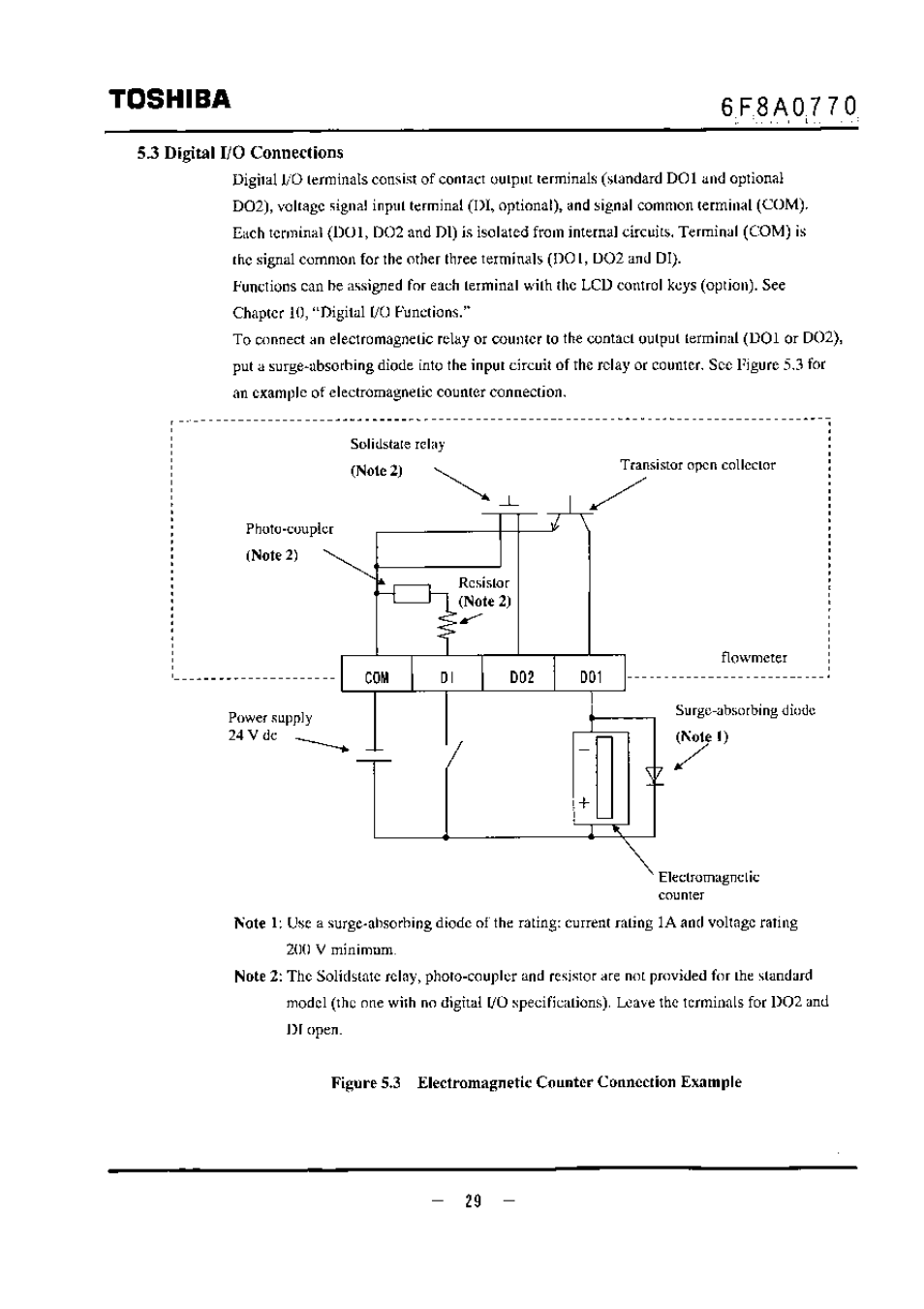 TOSHIBA

6F8A0770

5.3 Digital I/O Connections

Digital I/O terminals consist of contact output terminals (standard DO1 and optional DO2), voltage signal input terminal (DI, optional), and signal common terminal (COM). Each terminal (DO1, DO2 and DI) is isolated from internal circuits. Terminal (COM) is the signal common for the other three terminals (DO1, DO2 and DI).

Functions can be assigned for each terminal with the LCD control keys (option). See Chapter 10, "Digital I/O Functions."

To connect an electromagnetic relay or counter to the contact output terminal (DO1 or DO2), put a surge-absorbing diode into the input circuit of the relay or counter. See Figure 5.3 for an example of electromagnetic counter connection.

Solidstate relay
(Note 2)

Transistor open collector

Photo-coupler
(Note 2)

Resistor
(Note 2)

flowmeter

COM

DI

DO2

DO1

Power supply
24 V dc

Surge-absorbing diode
(Note 1)

−

+

Electromagnetic counter

Note 1: Use a surge-absorbing diode of the rating: current rating 1A and voltage rating 200 V minimum.

Note 2: The Solidstate relay, photo-coupler and resistor are not provided for the standard model (the one with no digital I/O specifications). Leave the terminals for DO2 and DI open.

Figure 5.3 Electromagnetic Counter Connection Example

− 29 −